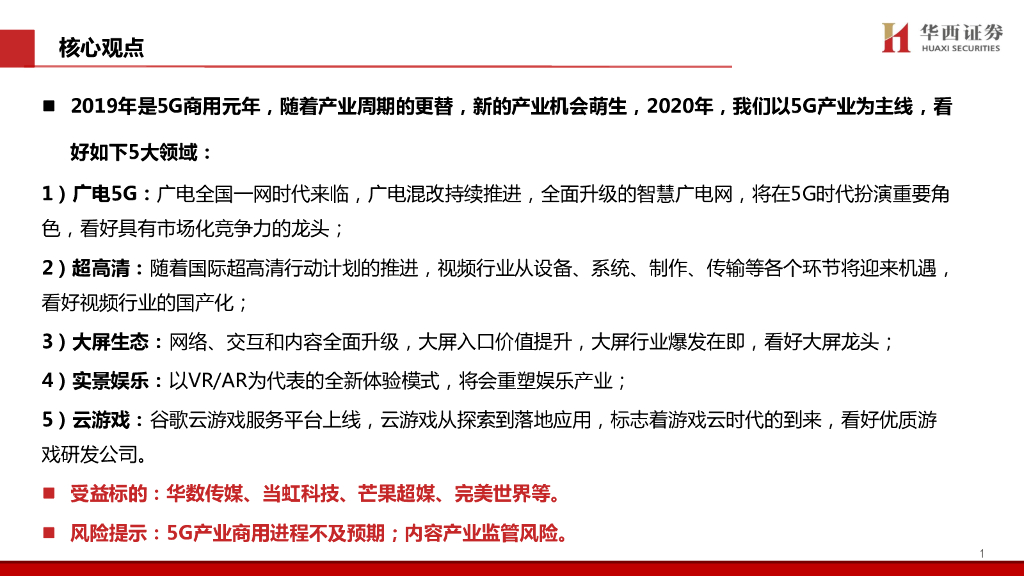 核心观点

华西证券
HUAXI SECURITIES

■ 2019年是5G商用元年，随着产业周期的更替，新的产业机会萌生，2020年，我们以5G产业为主线，看好如下5大领域：

1）广电5G：广电全国一网时代来临，广电混改持续推进，全面升级的智慧广电网，将在5G时代扮演重要角色，看好具有市场化竞争力的龙头；

2）超高清：随着国际超高清行动计划的推进，视频行业从设备、系统、制作、传输等各个环节将迎来机遇，看好视频行业的国产化；

3）大屏生态：网络、交互和内容全面升级，大屏入口价值提升，大屏行业爆发在即，看好大屏龙头；

4）实景娱乐：以VR/AR为代表的全新体验模式，将会重塑娱乐产业；

5）云游戏：谷歌云游戏服务平台上线，云游戏从探索到落地应用，标志着游戏云时代的到来，看好优质游戏研发公司。

■ 受益标的：华数传媒、当虹科技、芒果超媒、完美世界等。

■ 风险提示：5G产业商用进程不及预期；内容产业监管风险。

1